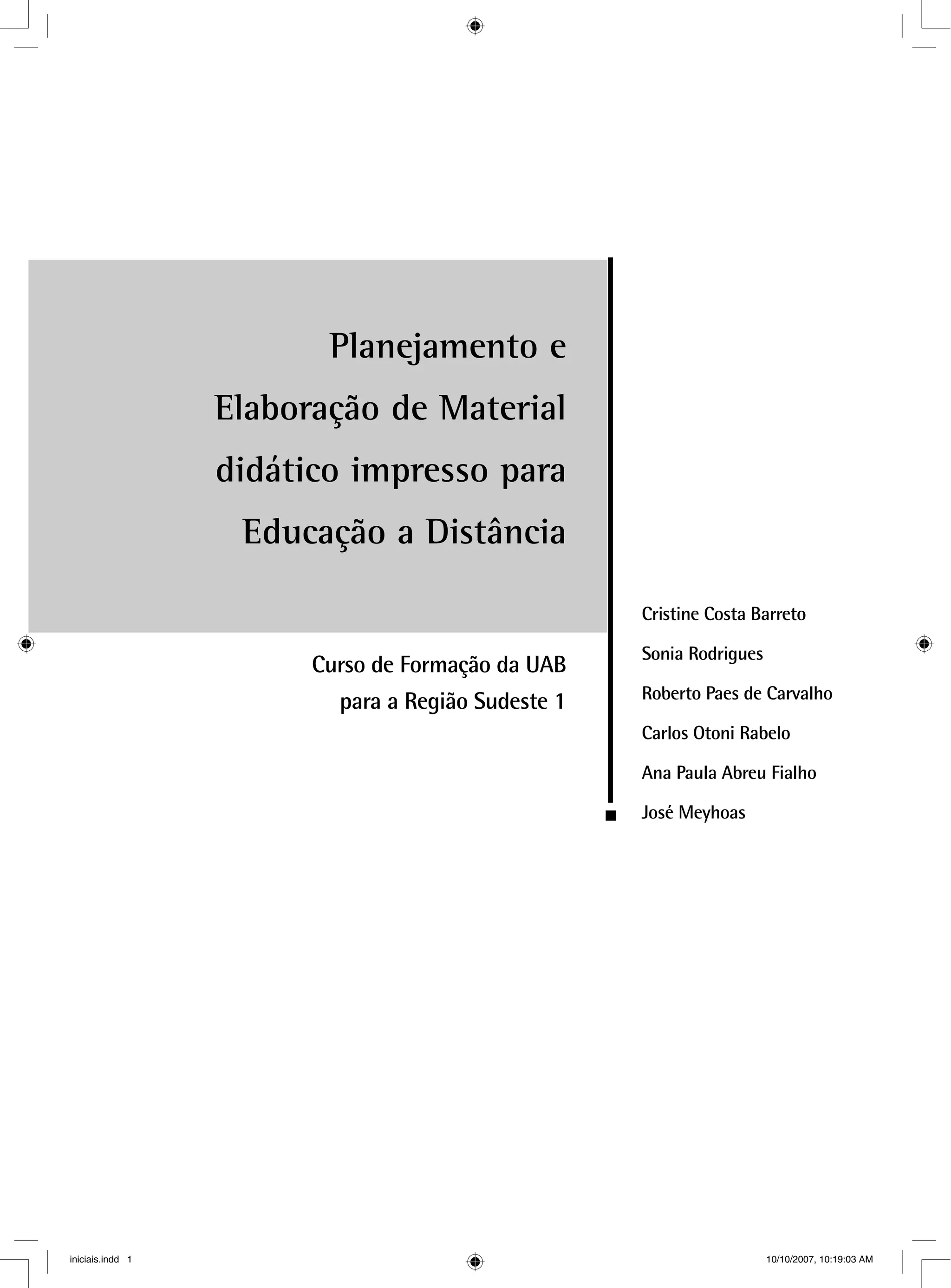 Planejamento e Elaboração de Material didático impresso para Educação a Distância

Curso de Formação da UAB para a Região Sudeste 1

Cristine Costa Barreto

Sonia Rodrigues

Roberto Paes de Carvalho

Carlos Otoni Rabelo

Ana Paula Abreu Fialho

José Meyhoas

iniciais.indd 1

10/10/2007, 10:19:03 AM